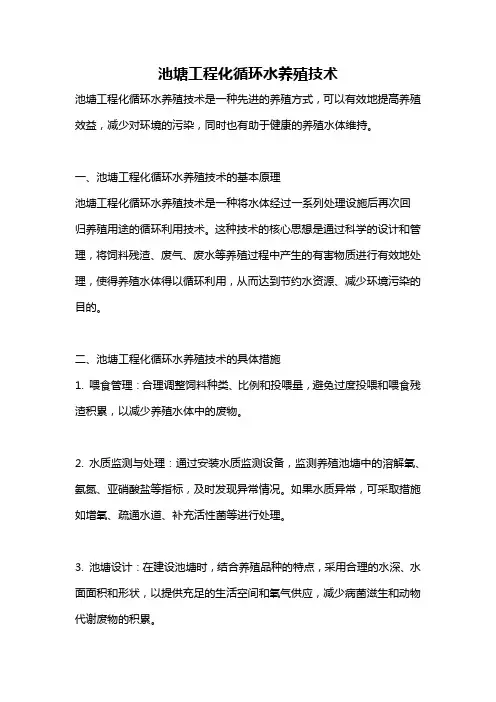 池塘工程化循环水养殖技术

池塘工程化循环水养殖技术是一种先进的养殖方式，可以有效地提高养殖效益，减少对环境的污染，同时也有助于健康的养殖水体维持。

一、池塘工程化循环水养殖技术的基本原理

池塘工程化循环水养殖技术是一种将水体经过一系列处理设施后再次回归养殖用途的循环利用技术。这种技术的核心思想是通过科学的设计和管理，将饲料残渣、废气、废水等养殖过程中产生的有害物质进行有效地处理，使得养殖水体得以循环利用，从而达到节约水资源、减少环境污染的目的。

二、池塘工程化循环水养殖技术的具体措施

1. 喂食管理：合理调整饲料种类、比例和投喂量，避免过度投喂和喂食残渣积累，以减少养殖水体中的废物。

2. 水质监测与处理：通过安装水质监测设备，监测养殖池塘中的溶解氧、氨氮、亚硝酸盐等指标，及时发现异常情况。如果水质异常，可采取措施如增氧、疏通水道、补充活性菌等进行处理。

3. 池塘设计：在建设池塘时，结合养殖品种的特点，采用合理的水深、水面面积和形状，以提供充足的生活空间和氧气供应，减少病菌滋生和动物代谢废物的积累。